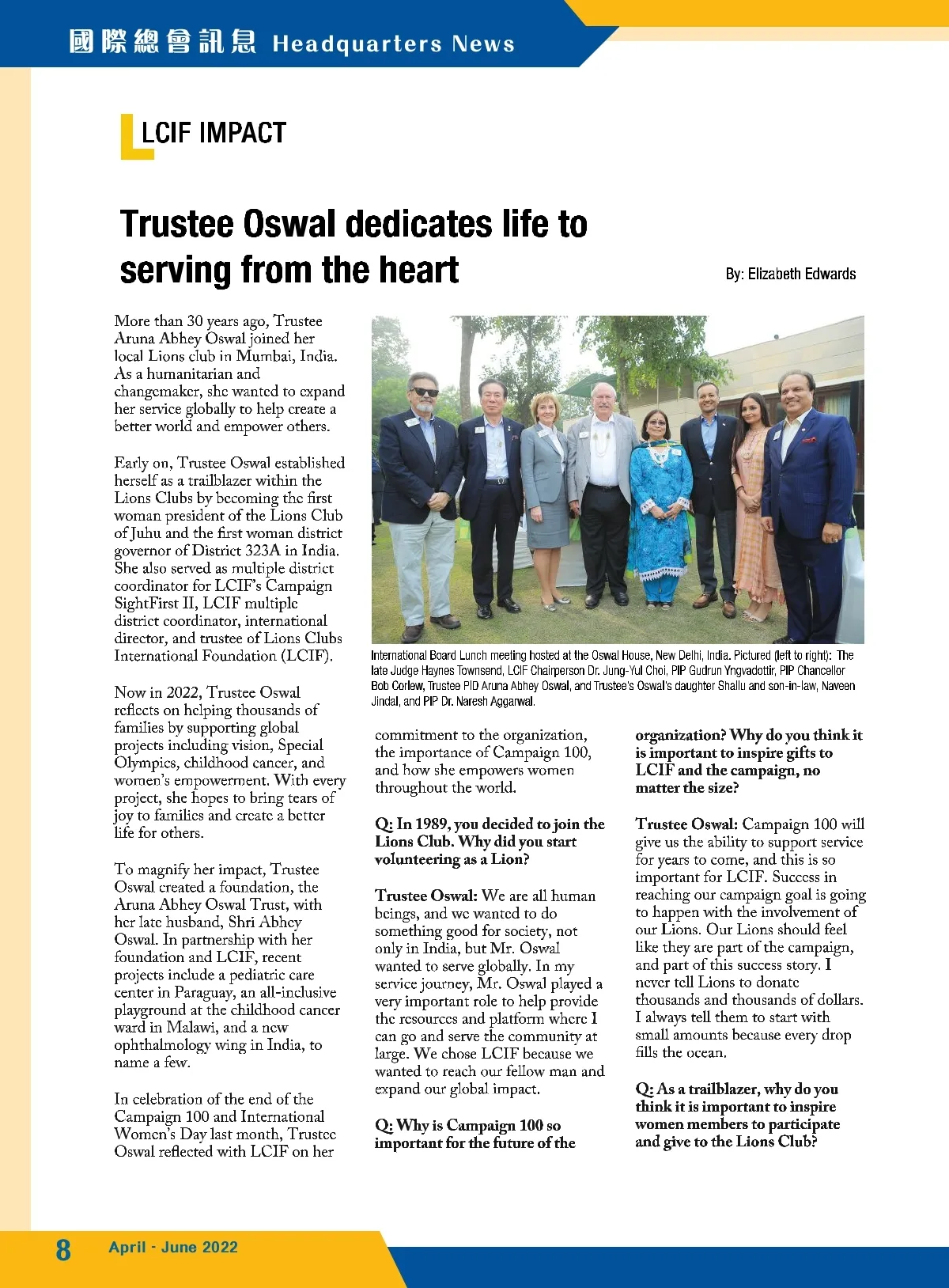 國際總會訊息 Headquarters News

LCIF IMPACT

Trustee Oswal dedicates life to serving from the heart

By: Elizabeth Edwards

More than 30 years ago, Trustee Aruna Abhey Oswal joined her local Lions club in Mumbai, India. As a humanitarian and changemaker, she wanted to expand her service globally to help create a better world and empower others.

Early on, Trustee Oswal established herself as a trailblazer within the Lions Clubs by becoming the first woman president of the Lions Club of Juhu and the first woman district governor of District 323A in India. She also served as multiple district coordinator for LCIF's Campaign SightFirst II, LCIF multiple district coordinator, international director, and trustee of Lions Clubs International Foundation (LCIF).

Now in 2022, Trustee Oswal reflects on helping thousands of families by supporting global projects including vision, Special Olympics, childhood cancer, and women's empowerment. With every project, she hopes to bring tears of joy to families and create a better life for others.

To magnify her impact, Trustee Oswal created a foundation, the Aruna Abhey Oswal Trust, with her late husband, Shri Abhey Oswal. In partnership with her foundation and LCIF, recent projects include a pediatric care center in Paraguay, an all-inclusive playground at the childhood cancer ward in Malawi, and a new ophthalmology wing in India, to name a few.

In celebration of the end of the Campaign 100 and International Women's Day last month, Trustee Oswal reflected with LCIF on her

International Board Lunch meeting hosted at the Oswal House, New Delhi, India. Pictured (left to right): The late Judge Haynes Townsend, LCIF Chairperson Dr. Jung-Yul Choi, PIP Gudrun Yngvadottir, PIP Chancellor Bob Corlew, Trustee PID Aruna Abhey Oswal, and Trustee's Oswal's daughter Shallu and son-in-law, Naveen Jindal, and PIP Dr. Naresh Aggarwal.

commitment to the organization, the importance of Campaign 100, and how she empowers women throughout the world.

Q: In 1989, you decided to join the Lions Club. Why did you start volunteering as a Lion?

Trustee Oswal: We are all human beings, and we wanted to do something good for society, not only in India, but Mr. Oswal wanted to serve globally. In my service journey, Mr. Oswal played a very important role to help provide the resources and platform where I can go and serve the community at large. We chose LCIF because we wanted to reach our fellow man and expand our global impact.

Q: Why is Campaign 100 so important for the future of the organization? Why do you think it is important to inspire gifts to LCIF and the campaign, no matter the size?

Trustee Oswal: Campaign 100 will give us the ability to support service for years to come, and this is so important for LCIF. Success in reaching our campaign goal is going to happen with the involvement of our Lions. Our Lions should feel like they are part of the campaign, and part of this success story. I never tell Lions to donate thousands and thousands of dollars. I always tell them to start with small amounts because every drop fills the ocean.

Q: As a trailblazer, why do you think it is important to inspire women members to participate and give to the Lions Club?

8 April - June 2022